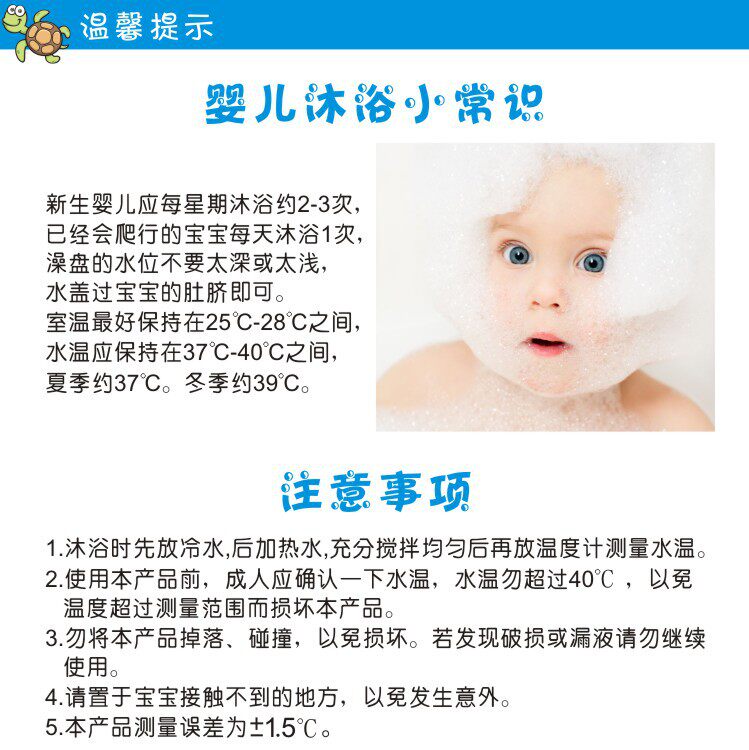 温馨提示

婴儿沐浴小常识

新生婴儿应每星期沐浴约2-3次，
已经会爬行的宝宝每天沐浴1次，
澡盘的水位不要太深或太浅，
水盖过宝宝的肚脐即可。
室温最好保持在25℃-28℃之间，
水温应保持在37℃-40℃之间，
夏季约37℃。冬季约39℃。

注意事项

1.沐浴时先放冷水,后加热水,充分搅拌均匀后再放温度计测量水温。
2.使用本产品前，成人应确认一下水温，水温勿超过40℃，以免温度超过测量范围而损坏本产品。
3.勿将本产品掉落、碰撞，以免损坏。若发现破损或漏液请勿继续使用。
4.请置于宝宝接触不到的地方，以免发生意外。
5.本产品测量误差为±1.5℃。